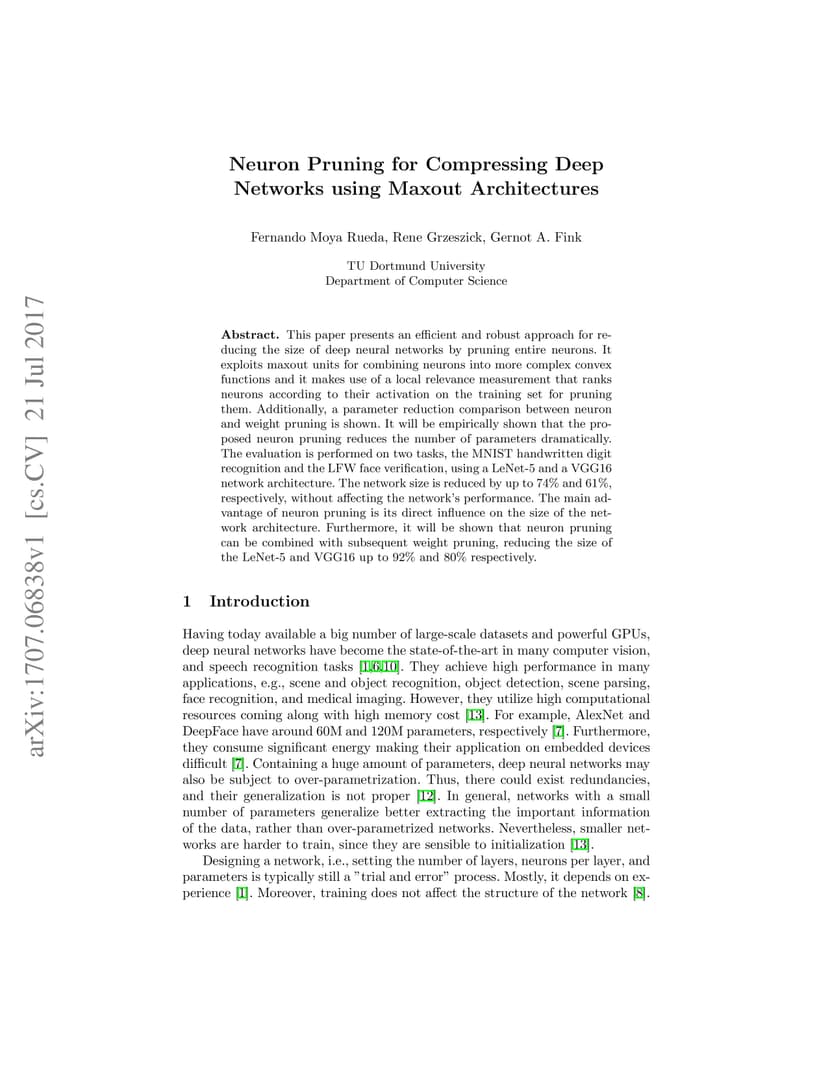 arXiv:1707.06838v1 [cs.CV] 21 Jul 2017

Neuron Pruning for Compressing Deep Networks using Maxout Architectures

Fernando Moya Rueda, Rene Grzeszick, Gernot A. Fink

TU Dortmund University
Department of Computer Science

Abstract. This paper presents an efficient and robust approach for reducing the size of deep neural networks by pruning entire neurons. It exploits maxout units for combining neurons into more complex convex functions and it makes use of a local relevance measurement that ranks neurons according to their activation on the training set for pruning them. Additionally, a parameter reduction comparison between neuron and weight pruning is shown. It will be empirically shown that the proposed neuron pruning reduces the number of parameters dramatically. The evaluation is performed on two tasks, the MNIST handwritten digit recognition and the LFW face verification, using a LeNet-5 and a VGG16 network architecture. The network size is reduced by up to 74% and 61%, respectively, without affecting the network's performance. The main advantage of neuron pruning is its direct influence on the size of the network architecture. Furthermore, it will be shown that neuron pruning can be combined with subsequent weight pruning, reducing the size of the LeNet-5 and VGG16 up to 92% and 80% respectively.

1 Introduction

Having today available a big number of large-scale datasets and powerful GPUs, deep neural networks have become the state-of-the-art in many computer vision, and speech recognition tasks [1,6,10]. They achieve high performance in many applications, e.g., scene and object recognition, object detection, scene parsing, face recognition, and medical imaging. However, they utilize high computational resources coming along with high memory cost [13]. For example, AlexNet and DeepFace have around 60M and 120M parameters, respectively [7]. Furthermore, they consume significant energy making their application on embedded devices difficult [7]. Containing a huge amount of parameters, deep neural networks may also be subject to over-parametrization. Thus, there could exist redundancies, and their generalization is not proper [12]. In general, networks with a small number of parameters generalize better extracting the important information of the data, rather than over-parametrized networks. Nevertheless, smaller networks are harder to train, since they are sensible to initialization [13].

Designing a network, i.e., setting the number of layers, neurons per layer, and parameters is typically still a "trial and error" process. Mostly, it depends on experience [1]. Moreover, training does not affect the structure of the network [8].